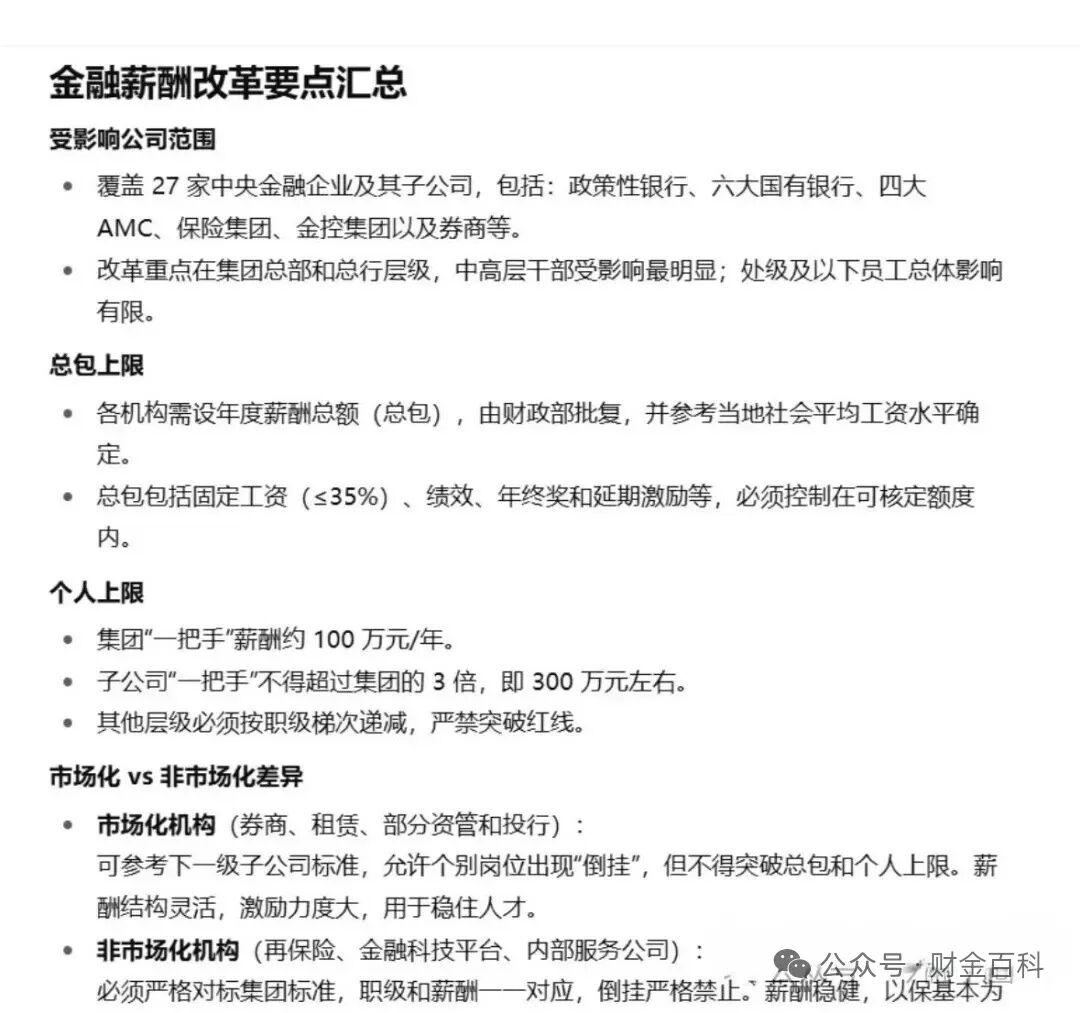 金融薪酬改革要点汇总

受影响公司范围

• 覆盖 27 家中央金融企业及其子公司，包括：政策性银行、六大国有银行、四大AMC、保险集团、金控集团以及券商等。
• 改革重点在集团总部和总行层级，中高层干部受影响最明显；处级及以下员工总体影响有限。

总包上限

• 各机构需设年度薪酬总额（总包），由财政部批复，并参考当地社会平均工资水平确定。
• 总包包括固定工资（≤35%）、绩效、年终奖和延期激励等，必须控制在可核定额度内。

个人上限

• 集团“一把手”薪酬约 100 万元/年。
• 子公司“一把手”不得超过集团的 3 倍，即 300 万元左右。
• 其他层级必须按职级梯次递减，严禁突破红线。

市场化 vs 非市场化差异

• 市场化机构（券商、租赁、部分资管和投行）：
可参考下一级子公司标准，允许个别岗位出现“倒挂”，但不得突破总包和个人上限。薪酬结构灵活，激励力度大，用于稳住人才。
• 非市场化机构（再保险、金融科技平台、内部服务公司）：
必须严格对标集团标准，职级和薪酬一一对应，倒挂严格禁止。薪酬稳健，以保基本为

公众号 · 财金百科